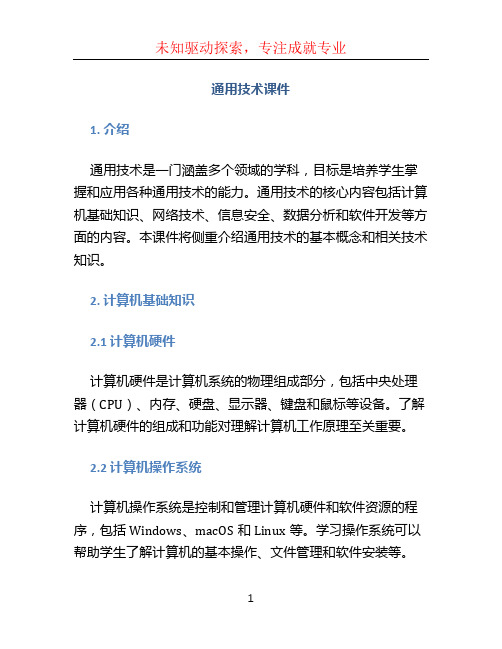 未知驱动探索，专注成就专业

通用技术课件

1. 介绍

通用技术是一门涵盖多个领域的学科，目标是培养学生掌握和应用各种通用技术的能力。通用技术的核心内容包括计算机基础知识、网络技术、信息安全、数据分析和软件开发等方面的内容。本课件将侧重介绍通用技术的基本概念和相关技术知识。

2. 计算机基础知识

2.1 计算机硬件

计算机硬件是计算机系统的物理组成部分，包括中央处理器（CPU）、内存、硬盘、显示器、键盘和鼠标等设备。了解计算机硬件的组成和功能对理解计算机工作原理至关重要。

2.2 计算机操作系统

计算机操作系统是控制和管理计算机硬件和软件资源的程序，包括 Windows、macOS 和 Linux 等。学习操作系统可以帮助学生了解计算机的基本操作、文件管理和软件安装等。

1